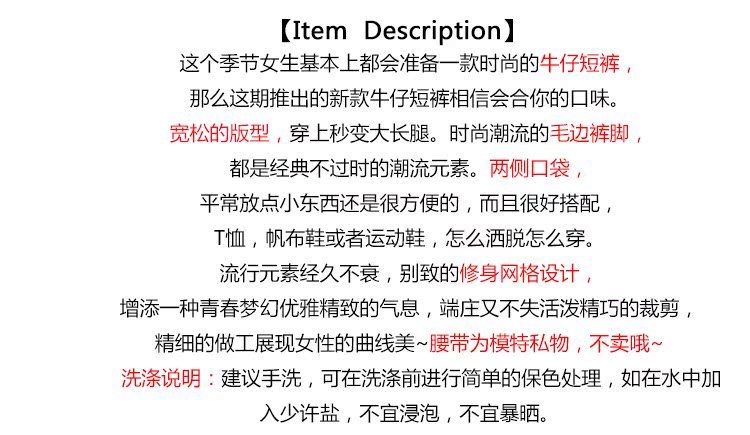 【Item Description】

这个季节女生基本上都会准备一款时尚的牛仔短裤，

那么这期推出的新款牛仔短裤相信会合你的口味。

宽松的版型，穿上秒变大长腿。时尚潮流的毛边裤脚，

都是经典不过时的潮流元素。两侧口袋，

平常放点小东西还是很方便的，而且很好搭配，

T恤，帆布鞋或者运动鞋，怎么洒脱怎么穿。

流行元素经久不衰，别致的修身网格设计，

增添一种青春梦幻优雅精致的气息，端庄又不失活泼精巧的裁剪，

精细的做工展现女性的曲线美~腰带为模特私物，不卖哦~

洗涤说明：建议手洗，可在洗涤前进行简单的保色处理，如在水中加入少许盐，不宜浸泡，不宜暴晒。